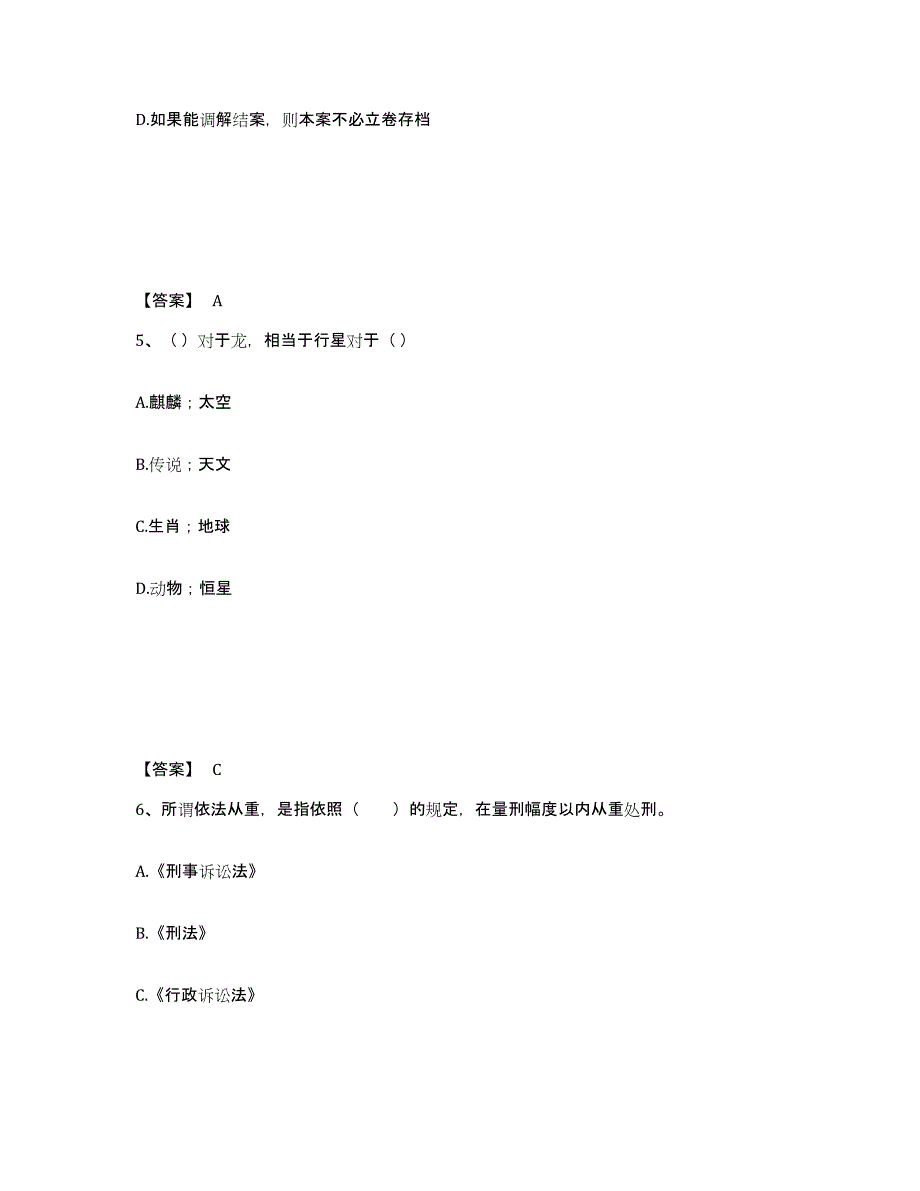 D.如果能调解结案，则本案不必立卷存档

【答案】 A

5、（）对于龙，相当于行星对于（）

A.麒麟；太空

B.传说；天文

C.生肖；地球

D.动物；恒星

【答案】 C

6、所谓依法从重，是指依照（　　）的规定，在量刑幅度以内从重处刑。

A.《刑事诉讼法》

B.《刑法》

C.《行政诉讼法》